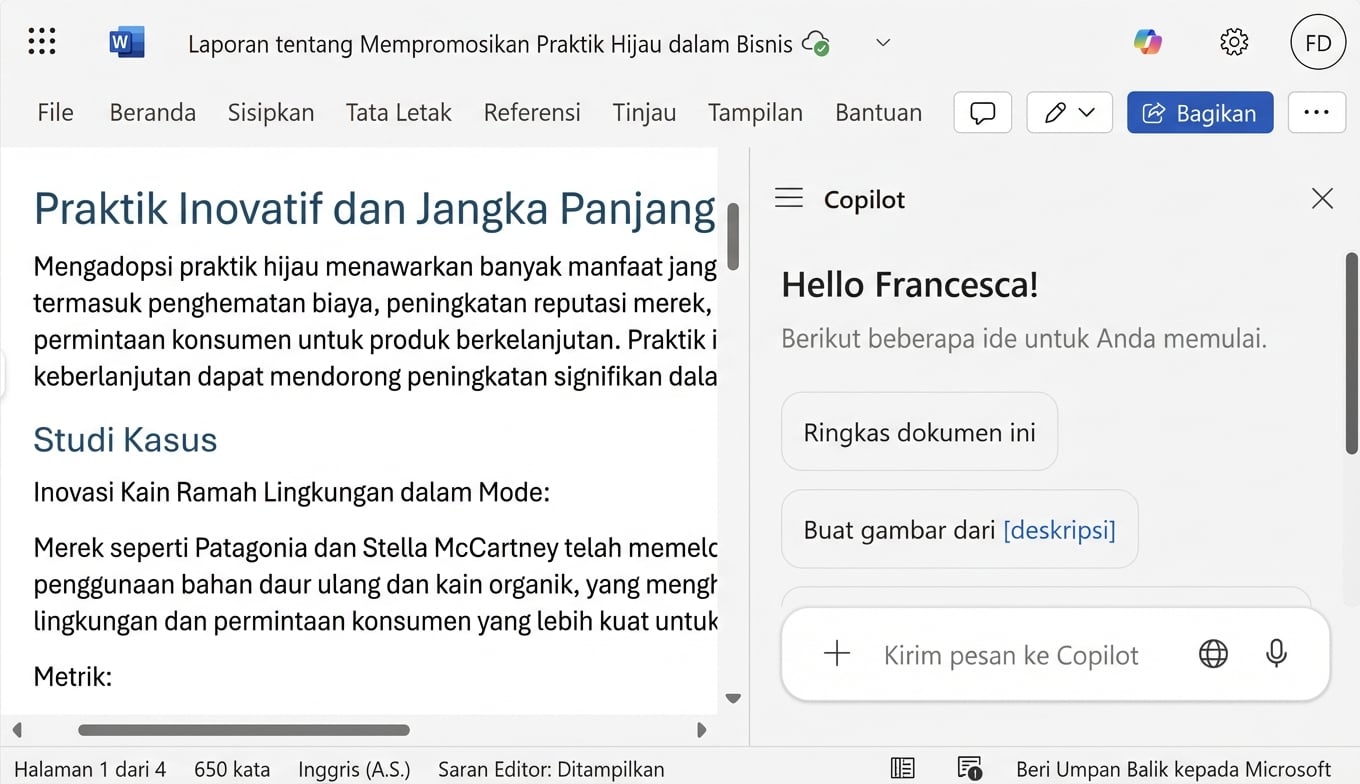 Laporan tentang Mempromosikan Praktik Hijau dalam Bisnis

FD

File Beranda Sisipkan Tata Letak Referensi Tinjau Tampilan Bantuan

Bagikan

Praktik Inovatif dan Jangka Panjang

Mengadopsi praktik hijau menawarkan banyak manfaat jang termasuk penghematan biaya, peningkatan reputasi merek, permintaan konsumen untuk produk berkelanjutan. Praktik i keberlanjutan dapat mendorong peningkatan signifikan dala

Studi Kasus

Inovasi Kain Ramah Lingkungan dalam Mode:

Merek seperti Patagonia dan Stella McCartney telah memelo penggunaan bahan daur ulang dan kain organik, yang mengh lingkungan dan permintaan konsumen yang lebih kuat untuk

Metrik:

Copilot

Hello Francesca!

Berikut beberapa ide untuk Anda memulai.

Ringkas dokumen ini

Buat gambar dari [deskripsi]

Kirim pesan ke Copilot

Halaman 1 dari 4 650 kata Inggris (A.S.) Saran Editor: Ditampilkan

Beri Umpan Balik kepada Microsoft